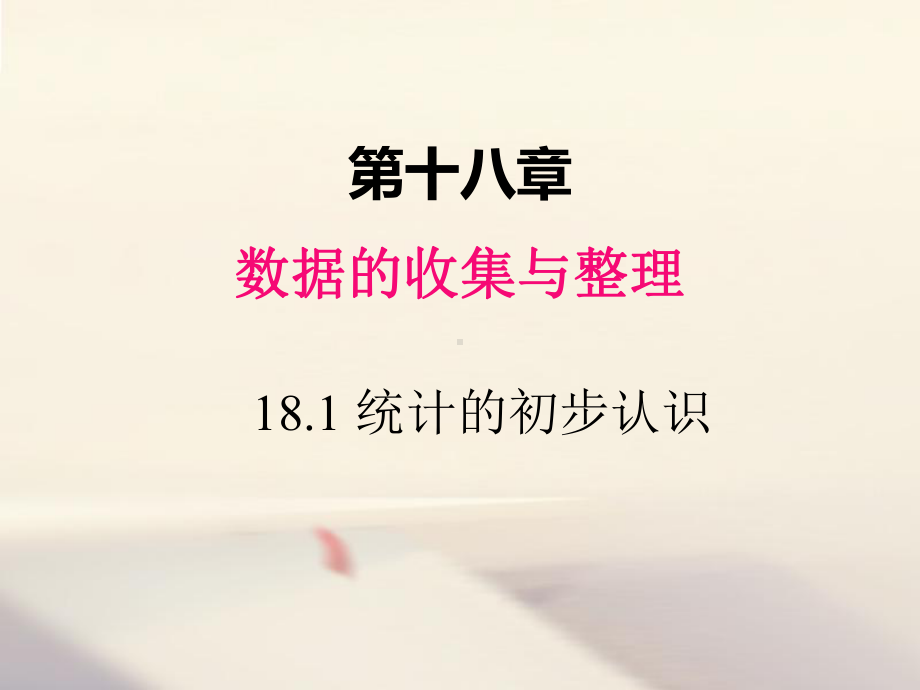 第十八章

数据的收集与整理

18.1 统计的初步认识